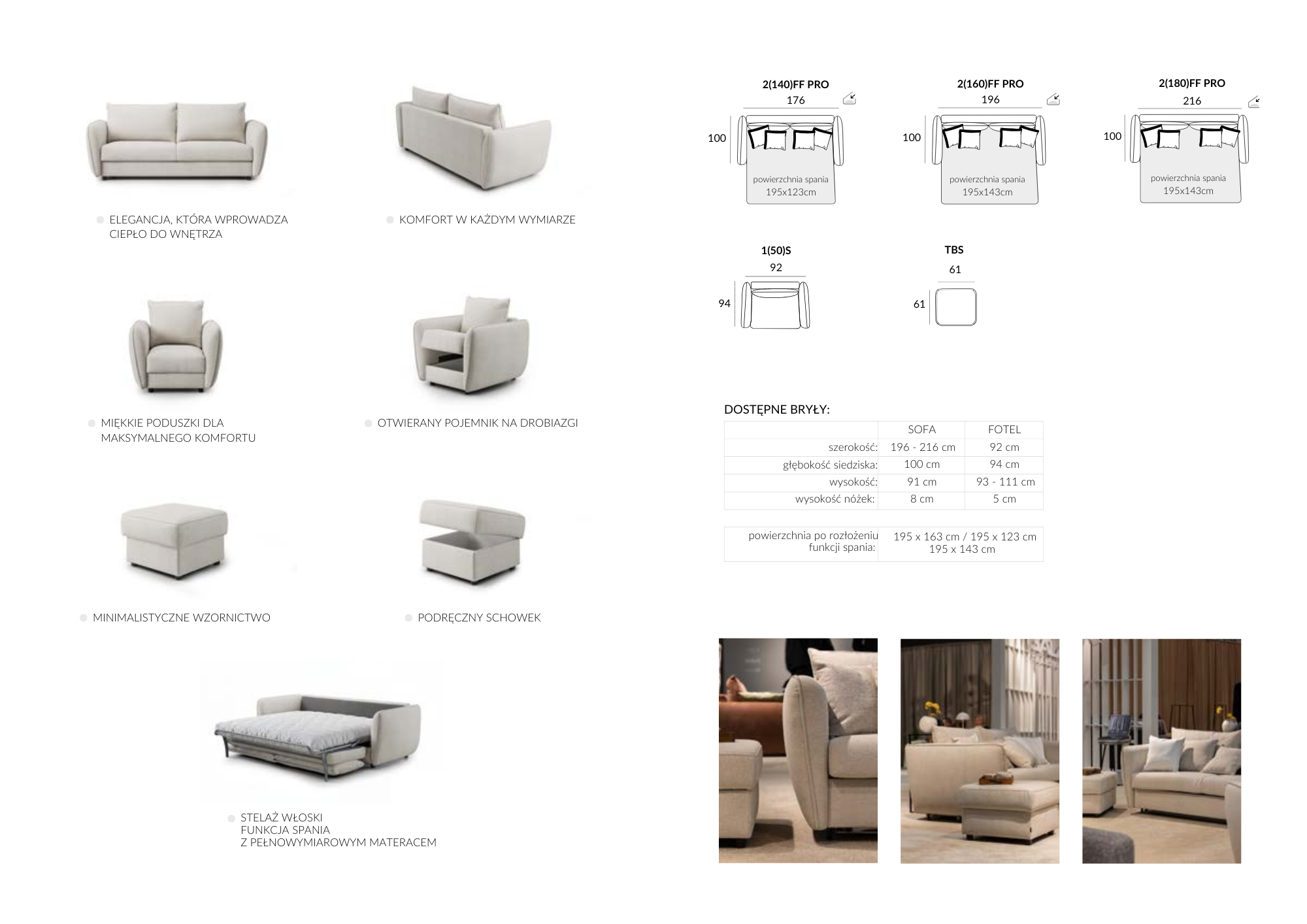 ELEGANCJA, KTÓRA WPROWADZA CIEPŁO DO WNĘTRZA

KOMFORT W KAŻDYM WYMIARZE

MIĘKKIE PODUSZKI DLA MAKSYMALNEGO KOMFORTU

OTWIERANY POJEMNIK NA DROBIAZGI

MINIMALISTYCZNE WZORNICTWO

PODRĘCZNY SCHOWEK

STELAŻ WŁOSKI
FUNKCJA SPANIA
Z PEŁNOWYMIAROWYM MATERACEM

2(140)FF PRO
176
100
powierzchnia spania
195x123cm

2(160)FF PRO
196
100
powierzchnia spania
195x143cm

2(180)FF PRO
216
100
powierzchnia spania
195x143cm

1(50)S
92
94

TBS
61
61

DOSTĘPNE BRYŁY:

| | SOFA | FOTEL |
|---|---|---|
| szerokość: | 196 - 216 cm | 92 cm |
| głębokość siedziska: | 100 cm | 94 cm |
| wysokość: | 91 cm | 93 - 111 cm |
| wysokość nóżek: | 8 cm | 5 cm |

| powierzchnia po rozłożeniu funkcji spania: | 195 x 163 cm / 195 x 123 cm 195 x 143 cm |
|---|---|